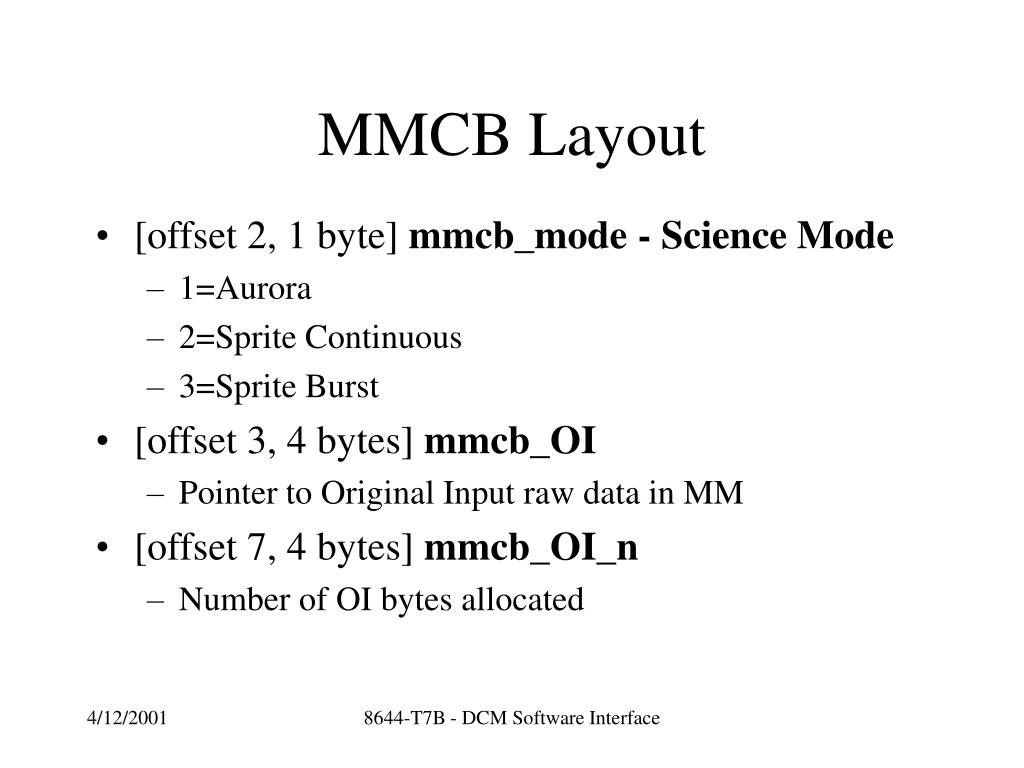 MMCB Layout

• [offset 2, 1 byte] mmcb_mode - Science Mode
– 1=Aurora
– 2=Sprite Continuous
– 3=Sprite Burst
• [offset 3, 4 bytes] mmcb_OI
– Pointer to Original Input raw data in MM
• [offset 7, 4 bytes] mmcb_OI_n
– Number of OI bytes allocated

4/12/2001

8644-T7B - DCM Software Interface